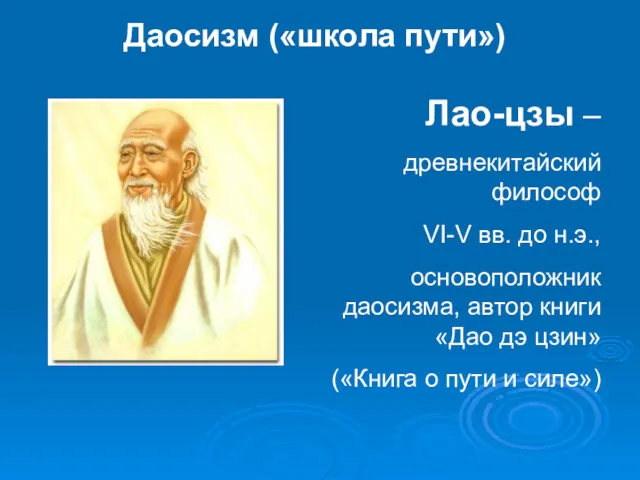 Даосизм («школа пути»)

Лао-цзы –

древнекитайский философ

VI-V вв. до н.э.,

основоположник даосизма, автор книги «Дао дэ цзин»

(«Книга о пути и силе»)